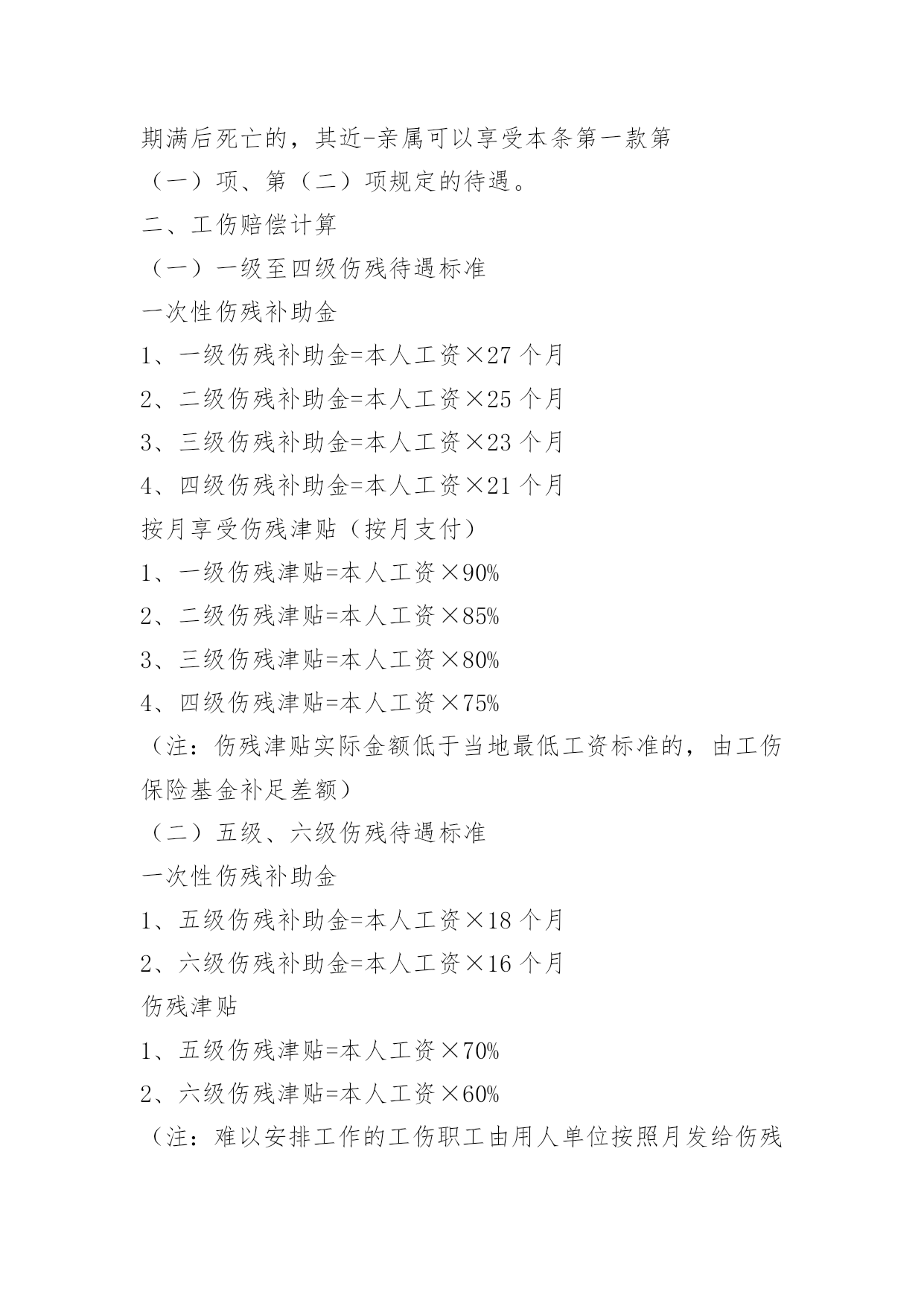 期满后死亡的，其近-亲属可以享受本条第一款第（一）项、第（二）项规定的待遇。

二、工伤赔偿计算

（一）一级至四级伤残待遇标准

一次性伤残补助金

1、一级伤残补助金=本人工资×27 个月

2、二级伤残补助金=本人工资×25 个月

3、三级伤残补助金=本人工资×23 个月

4、四级伤残补助金=本人工资×21 个月

按月享受伤残津贴（按月支付）

1、一级伤残津贴=本人工资×90%

2、二级伤残津贴=本人工资×85%

3、三级伤残津贴=本人工资×80%

4、四级伤残津贴=本人工资×75%

（注：伤残津贴实际金额低于当地最低工资标准的，由工伤保险基金补足差额）

（二）五级、六级伤残待遇标准

一次性伤残补助金

1、五级伤残补助金=本人工资×18 个月

2、六级伤残补助金=本人工资×16 个月

伤残津贴

1、五级伤残津贴=本人工资×70%

2、六级伤残津贴=本人工资×60%

（注：难以安排工作的工伤职工由用人单位按照月发给伤残